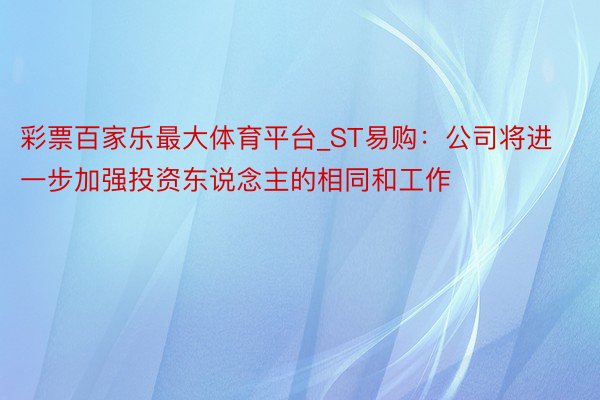 彩票百家乐最大体育平台_ST易购：公司将进一步加强投资东说念主的相同和工作